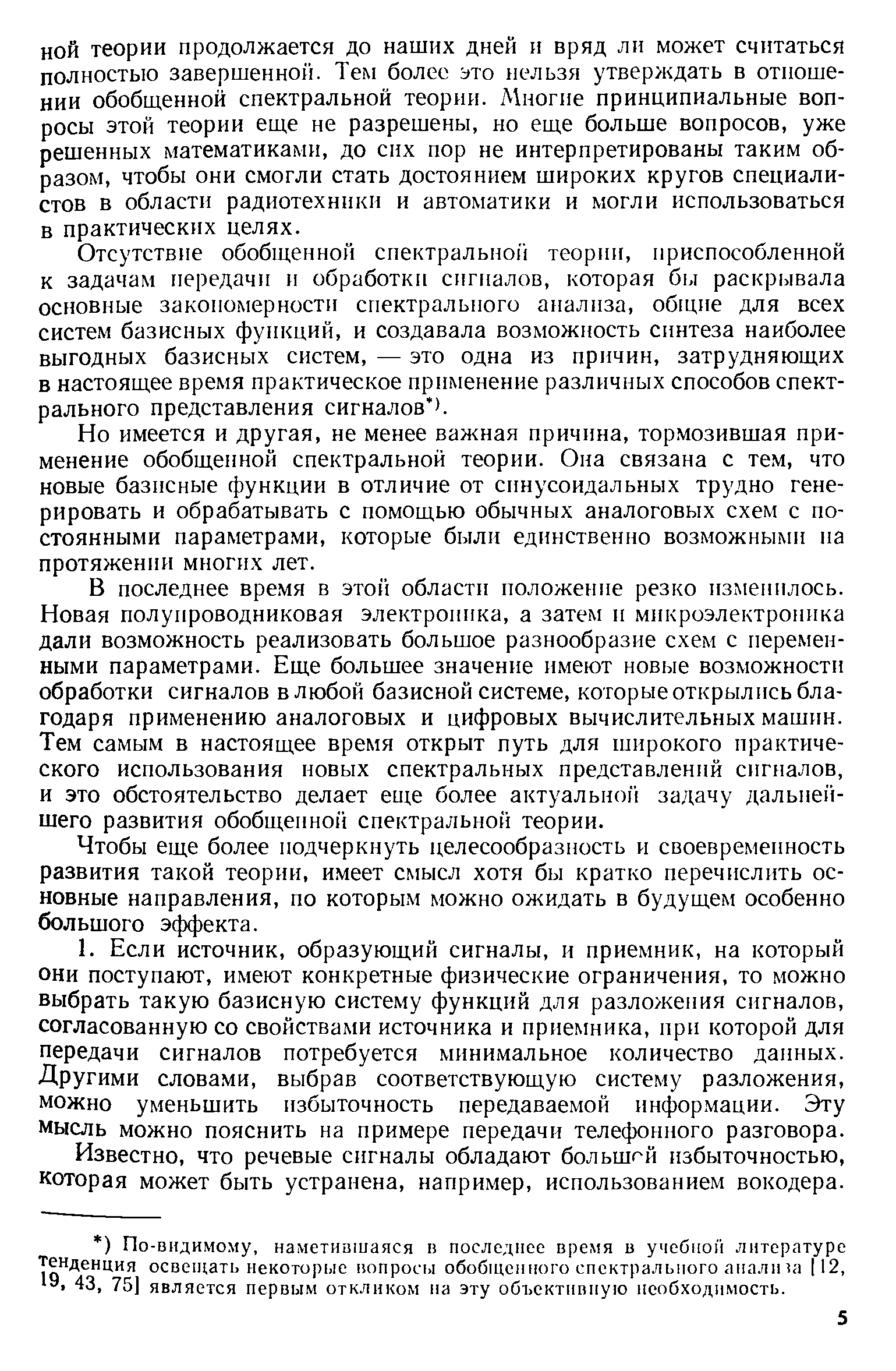 ной теории продолжается до наших дней и вряд ли может считаться полностью завершенной. Тем более это нельзя утверждать в отношении обобщенной спектральной теории. Многие принципиальные вопросы этой теории еще не разрешены, но еще больше вопросов, уже решенных математиками, до сих пор не интерпретированы таким образом, чтобы они смогли стать достоянием широких кругов специалистов в области радиотехники и автоматики и могли использоваться в практических целях.

Отсутствие обобщенной спектральной теории, приспособленной к задачам передачи и обработки сигналов, которая бы раскрывала основные закономерности спектрального анализа, общие для всех систем базисных функций, и создавала возможность синтеза наиболее выгодных базисных систем, — это одна из причин, затрудняющих в настоящее время практическое применение различных способов спектрального представления сигналов*).

Но имеется и другая, не менее важная причина, тормозившая применение обобщенной спектральной теории. Она связана с тем, что новые базисные функции в отличие от синусоидальных трудно генерировать и обрабатывать с помощью обычных аналоговых схем с постоянными параметрами, которые были единственно возможными на протяжении многих лет.

В последнее время в этой области положение резко изменилось. Новая полупроводниковая электроника, а затем и микроэлектроника дали возможность реализовать большое разнообразие схем с переменными параметрами. Еще большее значение имеют новые возможности обработки сигналов в любой базисной системе, которые открылись благодаря применению аналоговых и цифровых вычислительных машин. Тем самым в настоящее время открыт путь для широкого практического использования новых спектральных представлений сигналов, и это обстоятельство делает еще более актуальной задачу дальнейшего развития обобщенной спектральной теории.

Чтобы еще более подчеркнуть целесообразность и своевременность развития такой теории, имеет смысл хотя бы кратко перечислить основные направления, по которым можно ожидать в будущем особенно большого эффекта.

1. Если источник, образующий сигналы, и приемник, на который они поступают, имеют конкретные физические ограничения, то можно выбрать такую базисную систему функций для разложения сигналов, согласованную со свойствами источника и приемника, при которой для передачи сигналов потребуется минимальное количество данных. Другими словами, выбрав соответствующую систему разложения, можно уменьшить избыточность передаваемой информации. Эту мысль можно пояснить на примере передачи телефонного разговора.

Известно, что речевые сигналы обладают большой избыточностью, которая может быть устранена, например, использованием вокодера.

*) По-видимому, наметившаяся в последнее время в учебной литературе тенденция освещать некоторые вопросы обобщенного спектрального анализа [12, 19, 43, 75] является первым откликом на эту объективную необходимость.

5